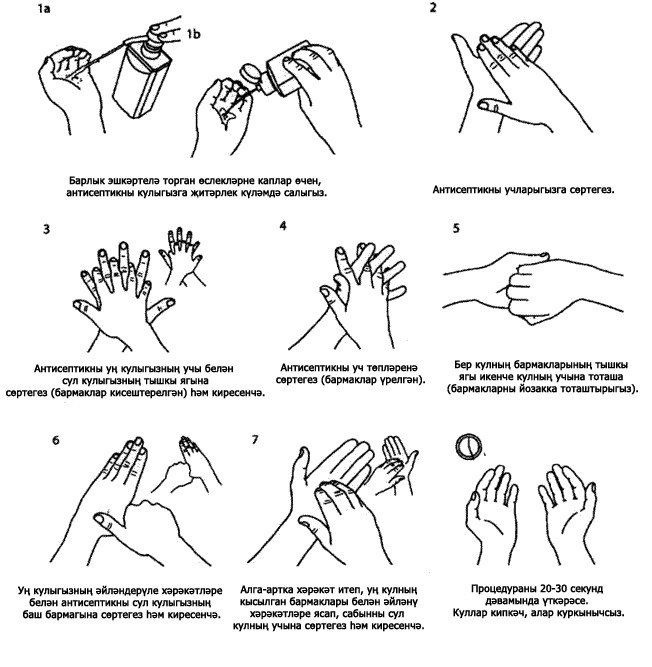 1a

1b

Барлык эшкәртелә торган өслекләрне каплар өчен, антисептикны кулыгызга җитәрлек күләмдә салыгыз.

2

Антисептикны учларыгызга сөртегез.

3

Антисептикны уң кулыгызның учы белән сул кулыгызның тышкы ягына сөртегез (бармаклар кисештерелгән) һәм киресенчә.

4

Антисептикны уч төпләренә сөртегез (бармаклар үрелгән).

5

Бер кулның бармакларының тышкы ягы икенче кулның учына тоташа (бармакларны йозакка тоташтырыгыз).

6

Уң кулыгызның әйләндерүле хәрәкәтләре белән антисептикны сул кулыгызның баш бармагына сөртегез һәм киресенчә.

7

Алга-артка хәрәкәт итеп, уң кулның кысылган бармаклары белән әйләнү хәрәкәтләре ясап, сабынны сул кулның учына сөртегез һәм киресенчә.

Процедураны 20-30 секунд дәвамында үткәрәсе. Куллар кипкәч, алар куркынычсыз.